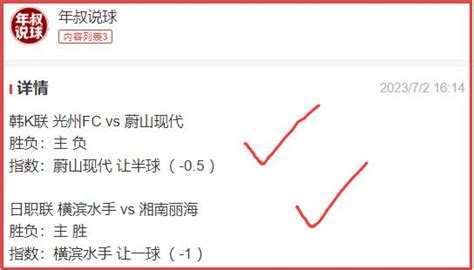 年叔说球

年叔说球
内容列表3

详情 2023/7/2 16:14

韩K联 光州FC vs 蔚山现代
胜负：主 负
指数：蔚山现代 让半球（-0.5）

日职联 横滨水手 vs 湘南丽海
胜负：主 胜
指数：横滨水手 让一球（-1）